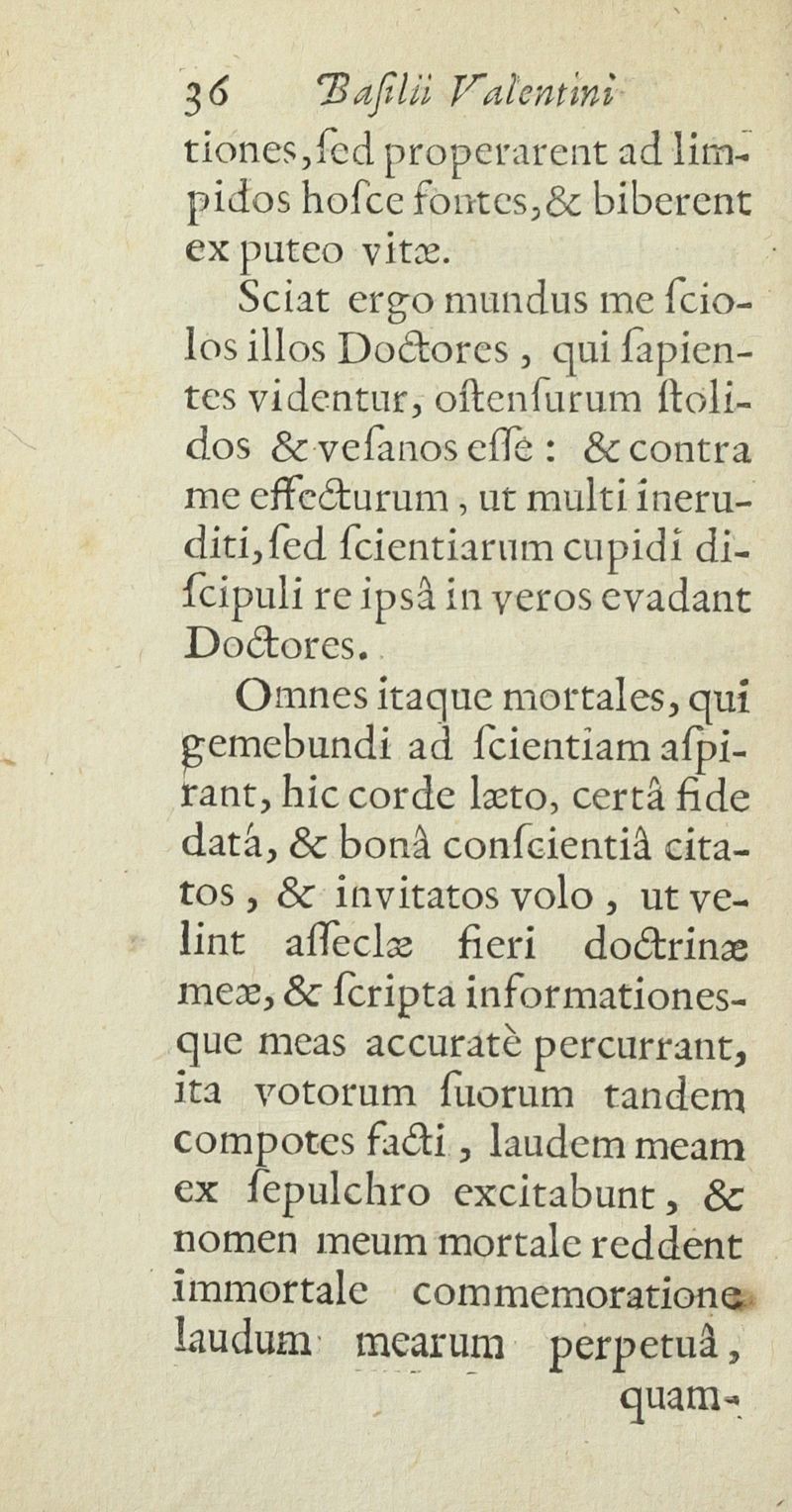 36 Basilii Valentini

tiones, ſed properarent ad limpidos hoſce fontes, & biberent ex puteo vitæ.

Sciat ergo mundus me ſciolos illos Doctores, qui ſapientes videntur, oſtenſurum ſtolidos & veſanos eſſe: & contra me effecturum, ut multi ineruditi, ſed ſcientiarum cupidi diſcipuli re ipsâ in veros evadant Doctores.

Omnes itaque mortales, qui gemebundi ad ſcientiam aſpirant, hic corde læto, certâ fide datâ, & bonâ conſcientiâ citatos, & invitatos volo, ut velint aſſeclæ fieri doctrinæ meæ, & ſcripta informationesque meas accuratè percurrant, ita votorum ſuorum tandem compotes facti, laudem meam ex ſepulchro excitabunt, & nomen meum mortale reddent immortale commemoratione laudum mearum perpetuâ, quam-